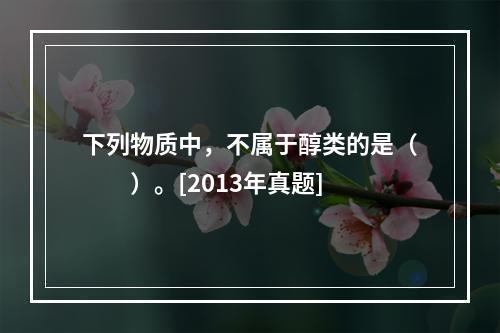 下列物质中，不属于醇类的是（　　）。[2013年真题]